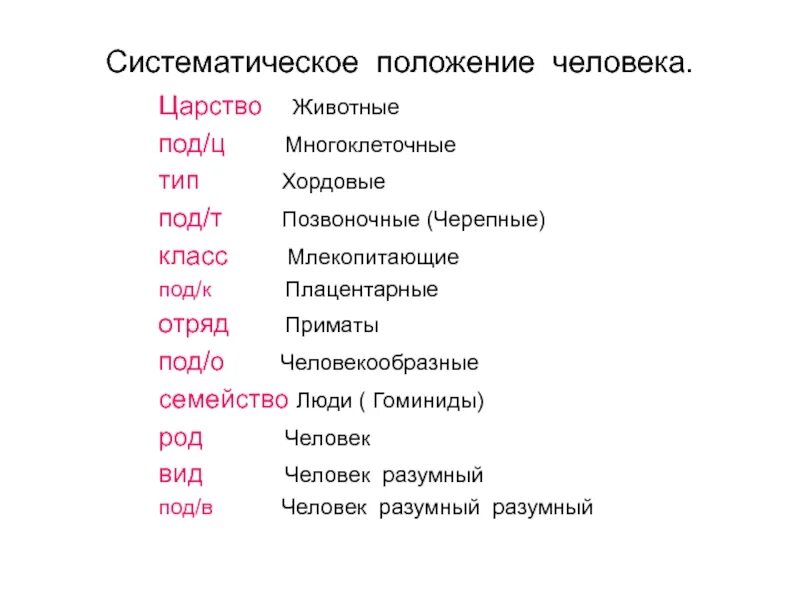 Систематическое положение человека.

Царство Животные
под/ц Многоклеточные
тип Хордовые
под/т Позвоночные (Черепные)
класс Млекопитающие
под/к Плацентарные
отряд Приматы
под/о Человекообразные
семейство Люди ( Гоминиды)
род Человек
вид Человек разумный
под/в Человек разумный разумный